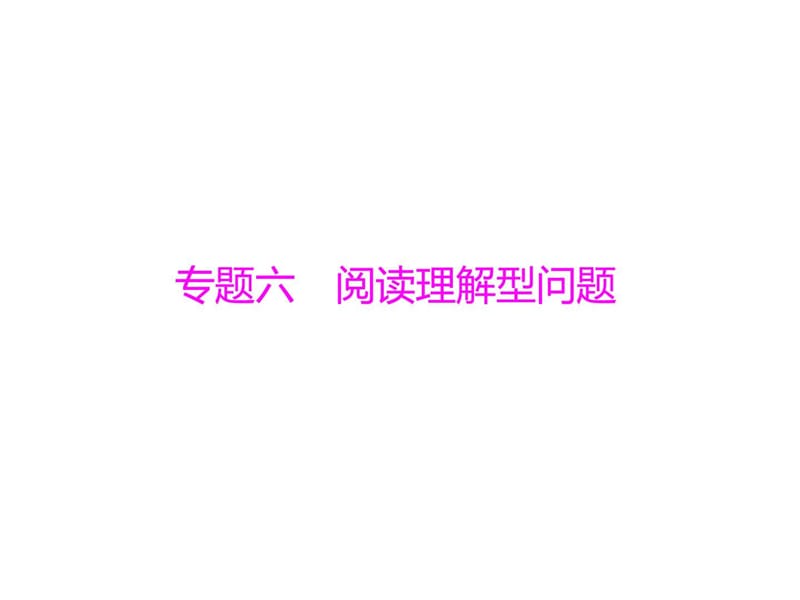 专题六　阅读理解型问题